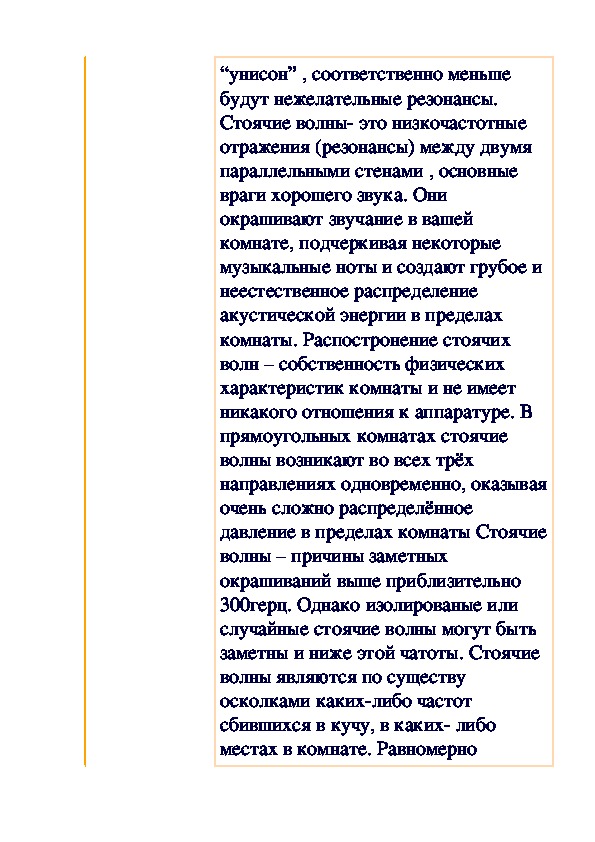 “унисон” , соответственно меньше будут нежелательные резонансы. Стоячие волны- это низкочастотные отражения (резонансы) между двумя параллельными стенами , основные враги хорошего звука. Они окрашивают звучание в вашей комнате, подчеркивая некоторые музыкальные ноты и создают грубое и неестественное распределение акустической энергии в пределах комнаты. Распостронение стоячих волн – собственность физических характеристик комнаты и не имеет никакого отношения к аппаратуре. В прямоугольных комнатах стоячие волны возникают во всех трёх направлениях одновременно, оказывая очень сложно распределённое давление в пределах комнаты Стоячие волны – причины заметных окрашиваний выше приблизительно 300герц. Однако изолированые или случайные стоячие волны могут быть заметны и ниже этой чатоты. Стоячие волны являются по существу осколками каких-либо частот сбившихся в кучу, в каких- либо местах в комнате. Равномерно